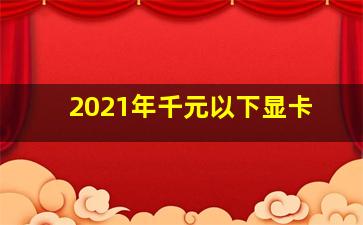 2021年千元以下显卡